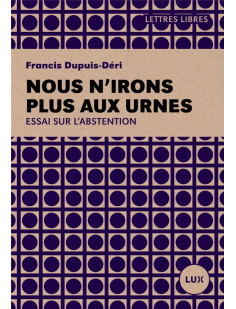 LETTRES LIBRES

Francis Dupuis-Déri

NOUS N'IRONS PLUS AUX URNES

ESSAI SUR L'ABSTENTION

LUX